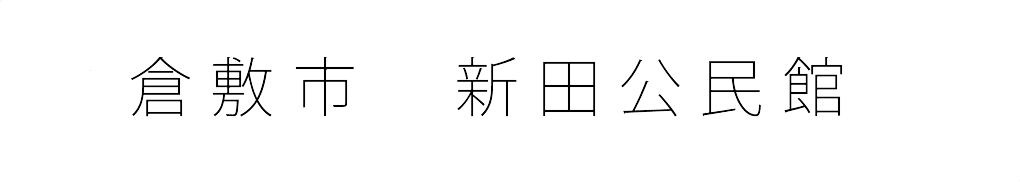 倉敷市　新田公民館